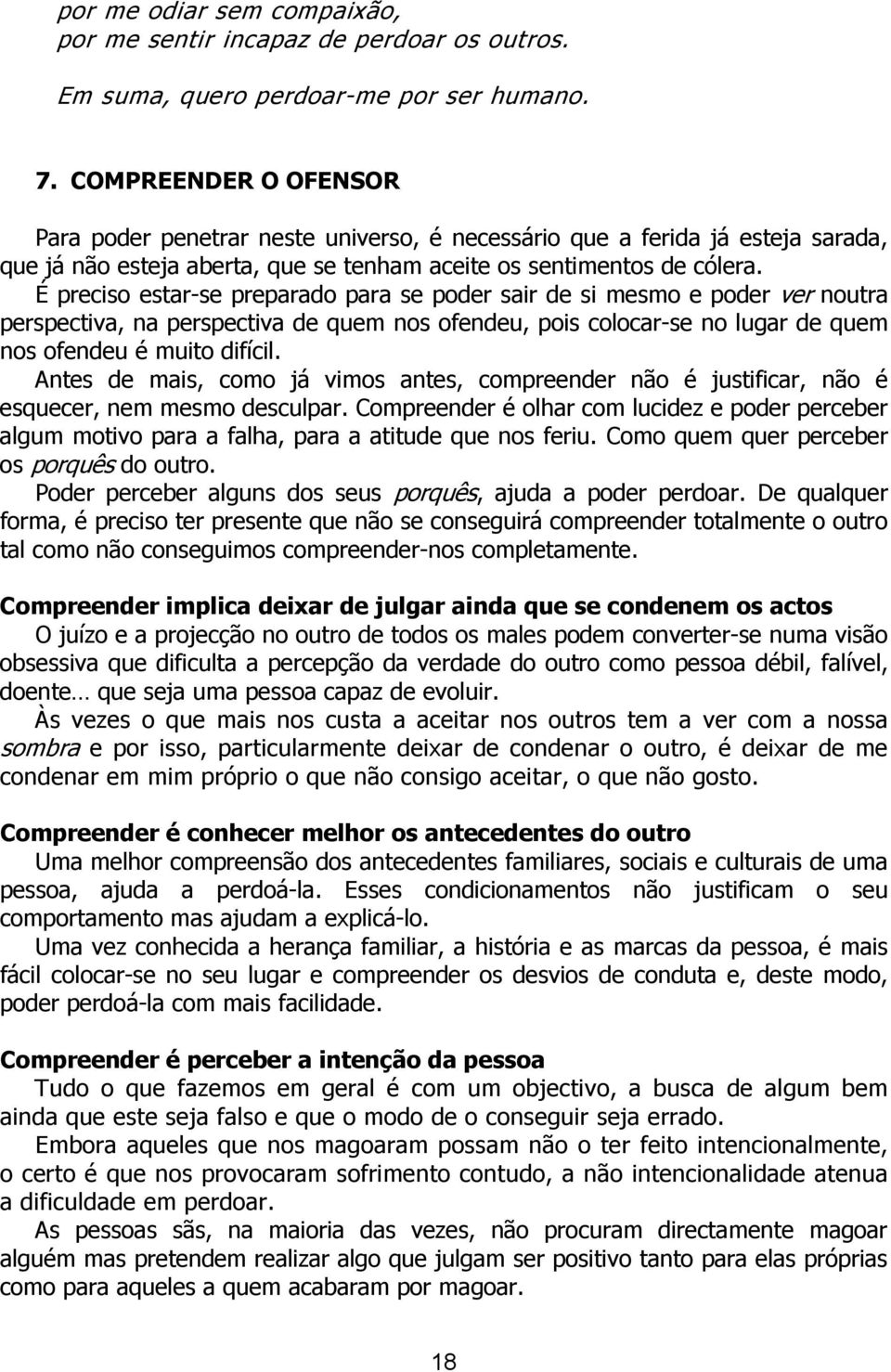 por me odiar sem compaixão,
por me sentir incapaz de perdoar os outros.

Em suma, quero perdoar-me por ser humano.

7. COMPREENDER O OFENSOR

Para poder penetrar neste universo, é necessário que a ferida já esteja sarada, que já não esteja aberta, que se tenham aceite os sentimentos de cólera.

É preciso estar-se preparado para se poder sair de si mesmo e poder ver noutra perspectiva, na perspectiva de quem nos ofendeu, pois colocar-se no lugar de quem nos ofendeu é muito difícil.

Antes de mais, como já vimos antes, compreender não é justificar, não é esquecer, nem mesmo desculpar. Compreender é olhar com lucidez e poder perceber algum motivo para a falha, para a atitude que nos feriu. Como quem quer perceber os porquês do outro.

Poder perceber alguns dos seus porquês, ajuda a poder perdoar. De qualquer forma, é preciso ter presente que não se conseguirá compreender totalmente o outro tal como não conseguimos compreender-nos completamente.

Compreender implica deixar de julgar ainda que se condenem os actos

O juízo e a projecção no outro de todos os males podem converter-se numa visão obsessiva que dificulta a percepção da verdade do outro como pessoa débil, falível, doente… que seja uma pessoa capaz de evoluir.

Às vezes o que mais nos custa a aceitar nos outros tem a ver com a nossa sombra e por isso, particularmente deixar de condenar o outro, é deixar de me condenar em mim próprio o que não consigo aceitar, o que não gosto.

Compreender é conhecer melhor os antecedentes do outro

Uma melhor compreensão dos antecedentes familiares, sociais e culturais de uma pessoa, ajuda a perdoá-la. Esses condicionamentos não justificam o seu comportamento mas ajudam a explicá-lo.

Uma vez conhecida a herança familiar, a história e as marcas da pessoa, é mais fácil colocar-se no seu lugar e compreender os desvios de conduta e, deste modo, poder perdoá-la com mais facilidade.

Compreender é perceber a intenção da pessoa

Tudo o que fazemos em geral é com um objectivo, a busca de algum bem ainda que este seja falso e que o modo de o conseguir seja errado.

Embora aqueles que nos magoaram possam não o ter feito intencionalmente, o certo é que nos provocaram sofrimento contudo, a não intencionalidade atenua a dificuldade em perdoar.

As pessoas sãs, na maioria das vezes, não procuram directamente magoar alguém mas pretendem realizar algo que julgam ser positivo tanto para elas próprias como para aqueles a quem acabaram por magoar.

18